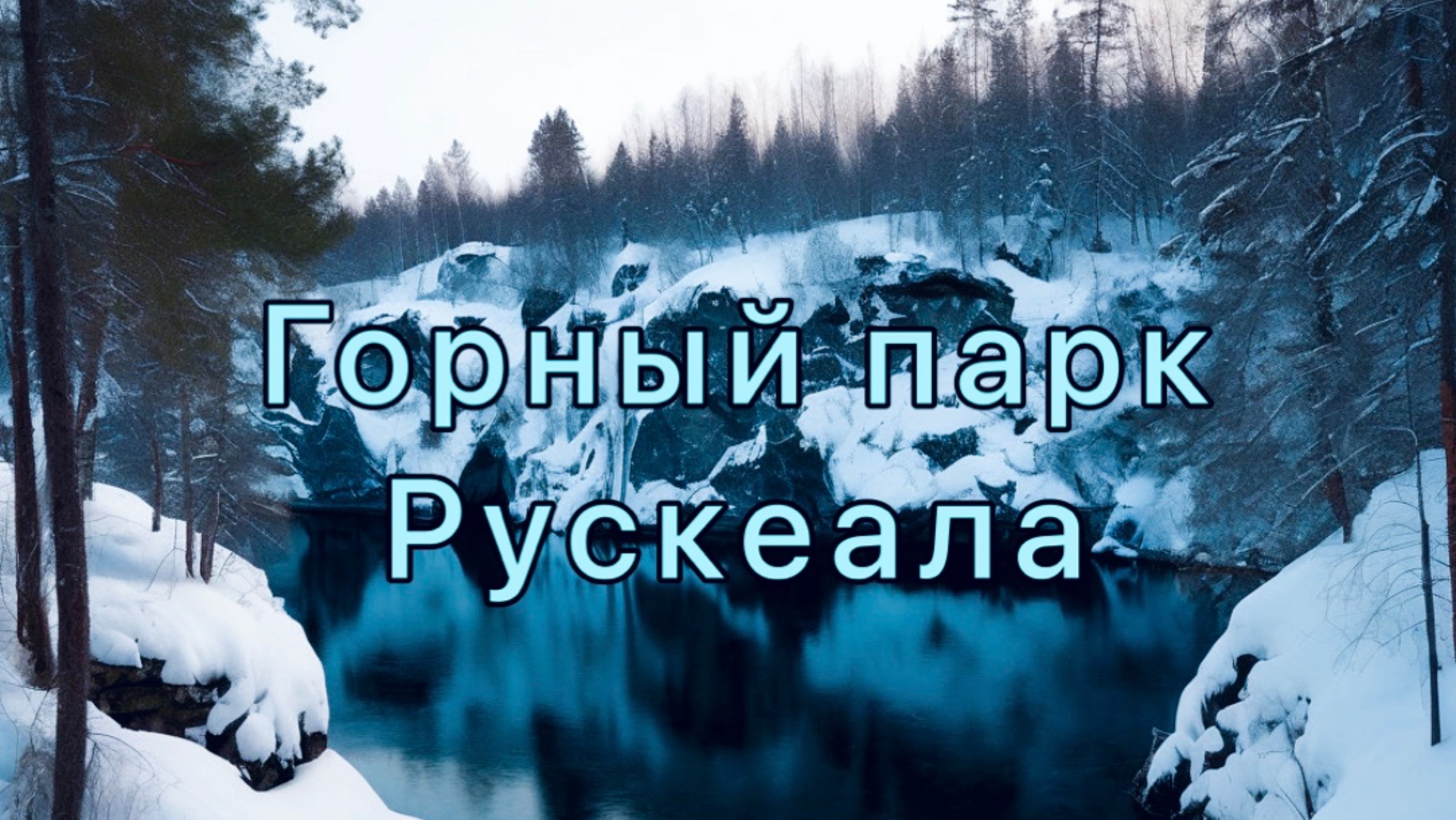 Горный парк
Рускеала